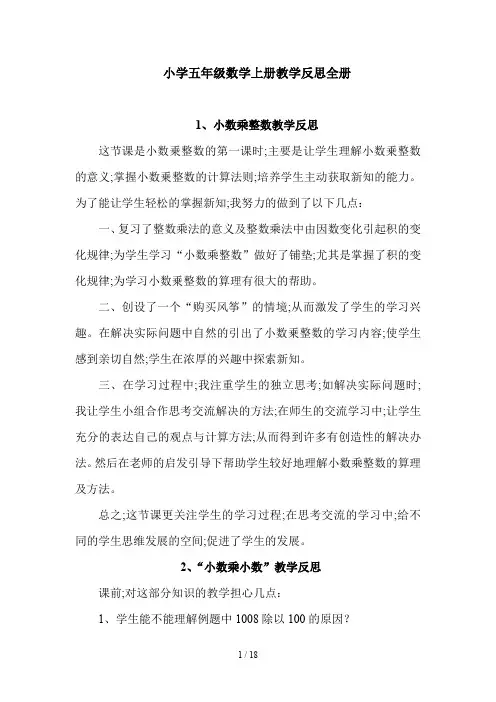 小学五年级数学上册教学反思全册

1、小数乘整数教学反思

这节课是小数乘整数的第一课时;主要是让学生理解小数乘整数的意义;掌握小数乘整数的计算法则;培养学生主动获取新知的能力。为了能让学生轻松的掌握新知;我努力的做到了以下几点:

一、复习了整数乘法的意义及整数乘法中由因数变化引起积的变化规律;为学生学习“小数乘整数”做好了铺垫;尤其是掌握了积的变化规律;为学习小数乘整数的算理有很大的帮助。

二、创设了一个“购买风筝”的情境;从而激发了学生的学习兴趣。在解决实际问题中自然的引出了小数乘整数的学习内容;使学生感到亲切自然;学生在浓厚的兴趣中探索新知。

三、在学习过程中;我注重学生的独立思考;如解决实际问题时;我让学生小组合作思考交流解决的方法;在师生的交流学习中;让学生充分的表达自己的观点与计算方法;从而得到许多有创造性的解决办法。然后在老师的启发引导下帮助学生较好地理解小数乘整数的算理及方法。

总之;这节课更关注学生的学习过程;在思考交流的学习中;给不同的学生思维发展的空间;促进了学生的发展。

2、“小数乘小数”教学反思

课前;对这部分知识的教学担心几点:

1、学生能不能理解例题中1008除以100的原因?

1 / 18